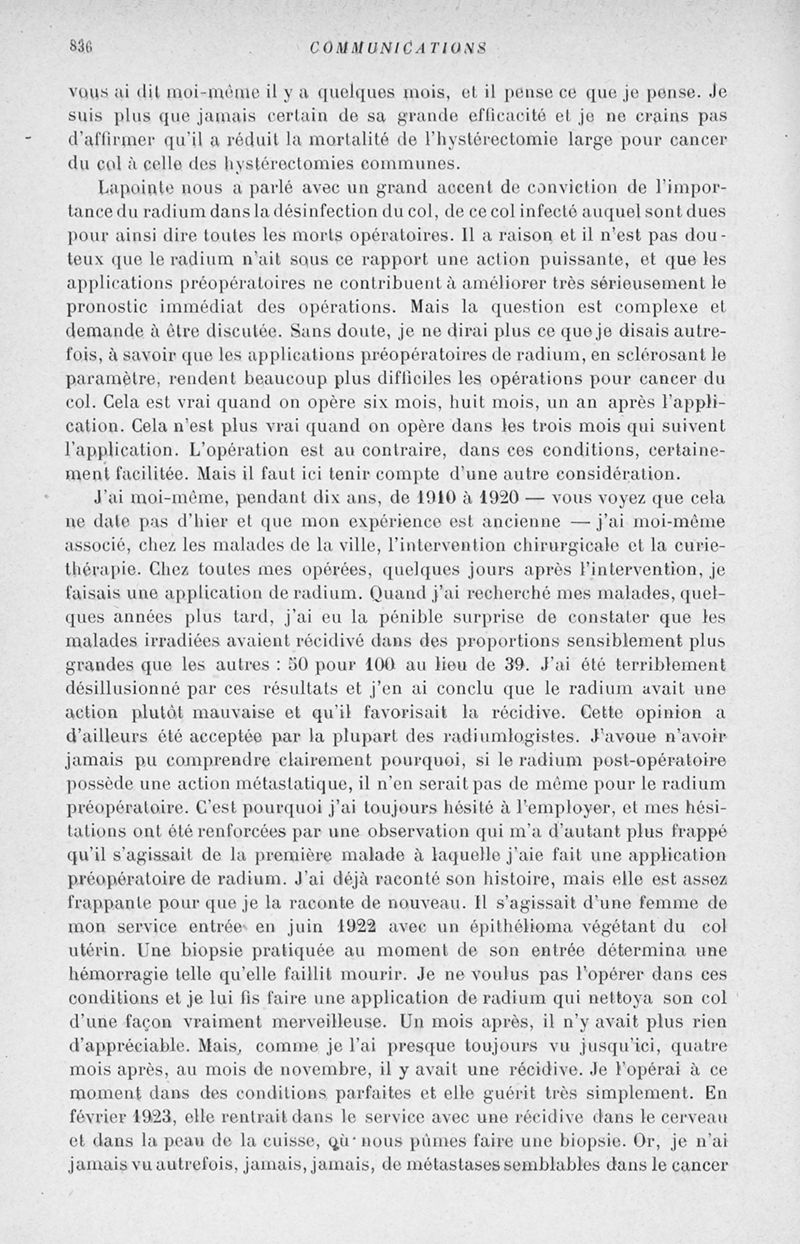 836 COMMUNICATIONS

vous ai dit moi-même il y a quelques mois, et il pense ce que je pense. Je suis plus que jamais certain de sa grande efficacité et je ne crains pas d'affirmer qu'il a réduit la mortalité de l'hystérectomie large pour cancer du col à celle des hystérectomies communes.

Lapointe nous a parlé avec un grand accent de conviction de l'importance du radium dans la désinfection du col, de ce col infecté auquel sont dues pour ainsi dire toutes les morts opératoires. Il a raison et il n'est pas douteux que le radium n'ait sous ce rapport une action puissante, et que les applications préopératoires ne contribuent à améliorer très sérieusement le pronostic immédiat des opérations. Mais la question est complexe et demande à être discutée. Sans doute, je ne dirai plus ce que je disais autrefois, à savoir que les applications préopératoires de radium, en sclérosant le paramètre, rendent beaucoup plus difficiles les opérations pour cancer du col. Cela est vrai quand on opère six mois, huit mois, un an après l'application. Cela n'est plus vrai quand on opère dans les trois mois qui suivent l'application. L'opération est au contraire, dans ces conditions, certainement facilitée. Mais il faut ici tenir compte d'une autre considération.

J'ai moi-même, pendant dix ans, de 1910 à 1920 — vous voyez que cela ne date pas d'hier et que mon expérience est ancienne — j'ai moi-même associé, chez les malades de la ville, l'intervention chirurgicale et la curiethérapie. Chez toutes mes opérées, quelques jours après l'intervention, je faisais une application de radium. Quand j'ai recherché mes malades, quelques années plus tard, j'ai eu la pénible surprise de constater que les malades irradiées avaient récidivé dans des proportions sensiblement plus grandes que les autres : 50 pour 100 au lieu de 39. J'ai été terriblement désillusionné par ces résultats et j'en ai conclu que le radium avait une action plutôt mauvaise et qu'il favorisait la récidive. Cette opinion a d'ailleurs été acceptée par la plupart des radiumlogistes. J'avoue n'avoir jamais pu comprendre clairement pourquoi, si le radium post-opératoire possède une action métastatique, il n'en serait pas de même pour le radium préopératoire. C'est pourquoi j'ai toujours hésité à l'employer, et mes hésitations ont été renforcées par une observation qui m'a d'autant plus frappé qu'il s'agissait de la première malade à laquelle j'aie fait une application préopératoire de radium. J'ai déjà raconté son histoire, mais elle est assez frappante pour que je la raconte de nouveau. Il s'agissait d'une femme de mon service entrée en juin 1922 avec un épithélioma végétant du col utérin. Une biopsie pratiquée au moment de son entrée détermina une hémorragie telle qu'elle faillit mourir. Je ne voulus pas l'opérer dans ces conditions et je lui fis faire une application de radium qui nettoya son col d'une façon vraiment merveilleuse. Un mois après, il n'y avait plus rien d'appréciable. Mais, comme je l'ai presque toujours vu jusqu'ici, quatre mois après, au mois de novembre, il y avait une récidive. Je l'opérai à ce moment dans des conditions parfaites et elle guérit très simplement. En février 1923, elle rentrait dans le service avec une récidive dans le cerveau et dans la peau de la cuisse, où nous pûmes faire une biopsie. Or, je n'ai jamais vu autrefois, jamais, jamais, de métastases semblables dans le cancer